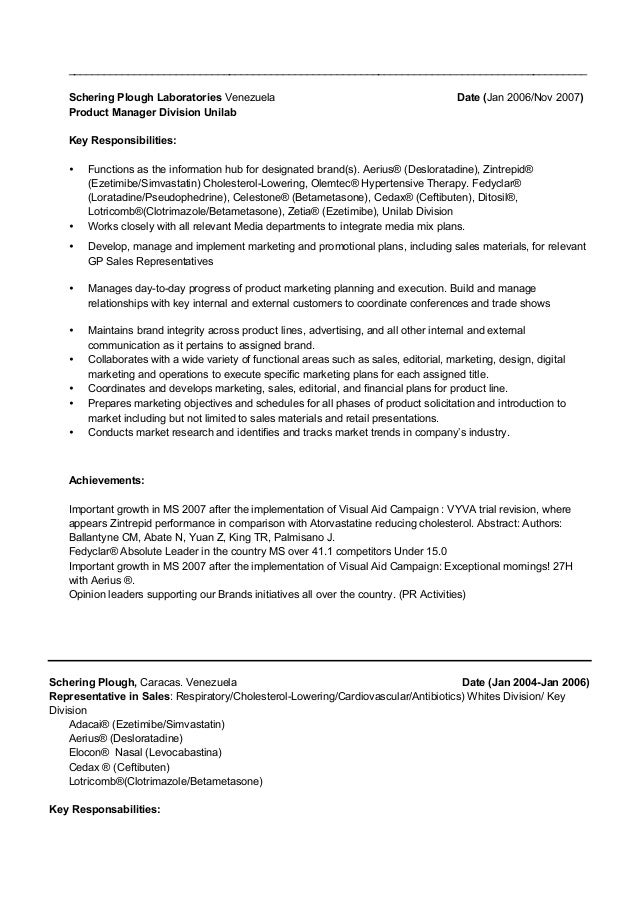 Schering Plough Laboratories Venezuela Date (Jan 2006/Nov 2007)
Product Manager Division Unilab

Key Responsibilities:

• Functions as the information hub for designated brand(s). Aerius® (Desloratadine), Zintrepid® (Ezetimibe/Simvastatin) Cholesterol-Lowering, Olemtec® Hypertensive Therapy. Fedyclar® (Loratadine/Pseudophedrine), Celestone® (Betametasone), Cedax® (Ceftibuten), Ditosil®, Lotricomb®(Clotrimazole/Betametasone), Zetia® (Ezetimibe), Unilab Division
• Works closely with all relevant Media departments to integrate media mix plans.
• Develop, manage and implement marketing and promotional plans, including sales materials, for relevant GP Sales Representatives

• Manages day-to-day progress of product marketing planning and execution. Build and manage relationships with key internal and external customers to coordinate conferences and trade shows

• Maintains brand integrity across product lines, advertising, and all other internal and external communication as it pertains to assigned brand.
• Collaborates with a wide variety of functional areas such as sales, editorial, marketing, design, digital marketing and operations to execute specific marketing plans for each assigned title.
• Coordinates and develops marketing, sales, editorial, and financial plans for product line.
• Prepares marketing objectives and schedules for all phases of product solicitation and introduction to market including but not limited to sales materials and retail presentations.
• Conducts market research and identifies and tracks market trends in company's industry.

Achievements:

Important growth in MS 2007 after the implementation of Visual Aid Campaign : VYVA trial revision, where appears Zintrepid performance in comparison with Atorvastatine reducing cholesterol. Abstract: Authors: Ballantyne CM, Abate N, Yuan Z, King TR, Palmisano J.
Fedyclar® Absolute Leader in the country MS over 41.1 competitors Under 15.0
Important growth in MS 2007 after the implementation of Visual Aid Campaign: Exceptional mornings! 27H with Aerius ®.
Opinion leaders supporting our Brands initiatives all over the country. (PR Activities)

Schering Plough, Caracas. Venezuela Date (Jan 2004-Jan 2006)
Representative in Sales: Respiratory/Cholesterol-Lowering/Cardiovascular/Antibiotics) Whites Division/ Key Division
Adacai® (Ezetimibe/Simvastatin)
Aerius® (Desloratadine)
Elocon® Nasal (Levocabastina)
Cedax ® (Ceftibuten)
Lotricomb®(Clotrimazole/Betametasone)

Key Responsabilities: